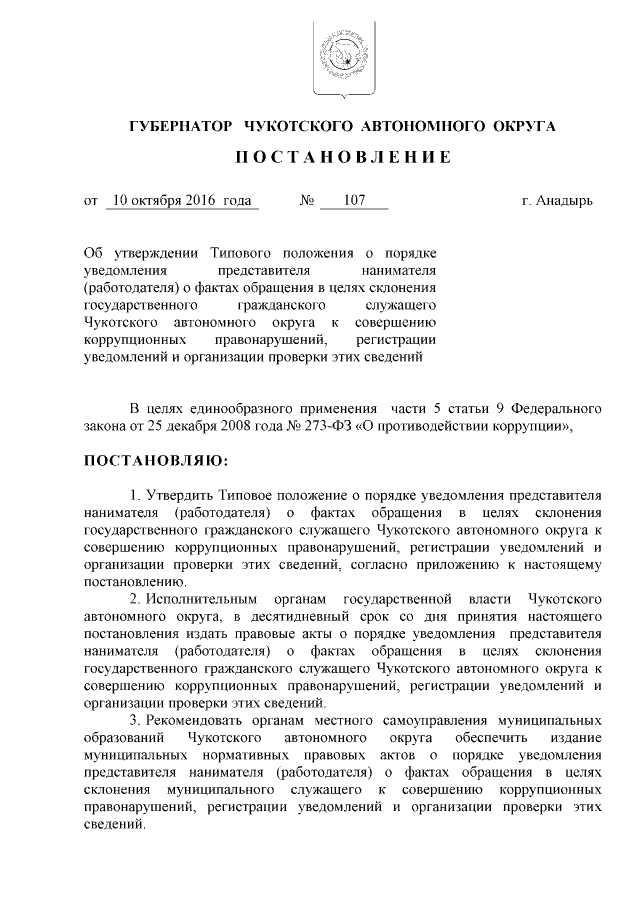 ГУБЕРНАТОР ЧУКОТСКОГО АВТОНОМНОГО ОКРУГА

ПОСТАНОВЛЕНИЕ

от 10 октября 2016 года № 107 г. Анадырь

Об утверждении Типового положения о порядке уведомления представителя нанимателя (работодателя) о фактах обращения в целях склонения государственного гражданского служащего Чукотского автономного округа к совершению коррупционных правонарушений, регистрации уведомлений и организации проверки этих сведений

В целях единообразного применения части 5 статьи 9 Федерального закона от 25 декабря 2008 года № 273-ФЗ «О противодействии коррупции»,

ПОСТАНОВЛЯЮ:

1. Утвердить Типовое положение о порядке уведомления представителя нанимателя (работодателя) о фактах обращения в целях склонения государственного гражданского служащего Чукотского автономного округа к совершению коррупционных правонарушений, регистрации уведомлений и организации проверки этих сведений, согласно приложению к настоящему постановлению.

2. Исполнительным органам государственной власти Чукотского автономного округа, в десятидневный срок со дня принятия настоящего постановления издать правовые акты о порядке уведомления представителя нанимателя (работодателя) о фактах обращения в целях склонения государственного гражданского служащего Чукотского автономного округа к совершению коррупционных правонарушений, регистрации уведомлений и организации проверки этих сведений.

3. Рекомендовать органам местного самоуправления муниципальных образований Чукотского автономного округа обеспечить издание муниципальных нормативных правовых актов о порядке уведомления представителя нанимателя (работодателя) о фактах обращения в целях склонения муниципального служащего к совершению коррупционных правонарушений, регистрации уведомлений и организации проверки этих сведений.